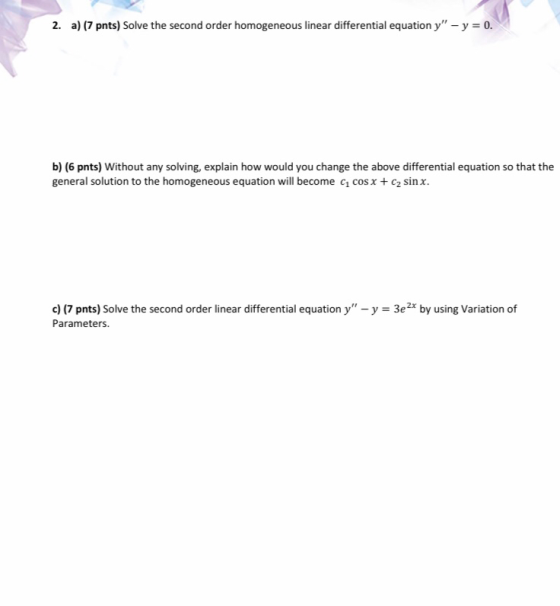 2. a) (7 pnts) Solve the second order homogeneous linear differential equation $y'' - y = 0$.

b) (6 pnts) Without any solving, explain how would you change the above differential equation so that the general solution to the homogeneous equation will become $c_1 \cos x + c_2 \sin x$.

c) (7 pnts) Solve the second order linear differential equation $y'' - y = 3e^{2x}$ by using Variation of Parameters.